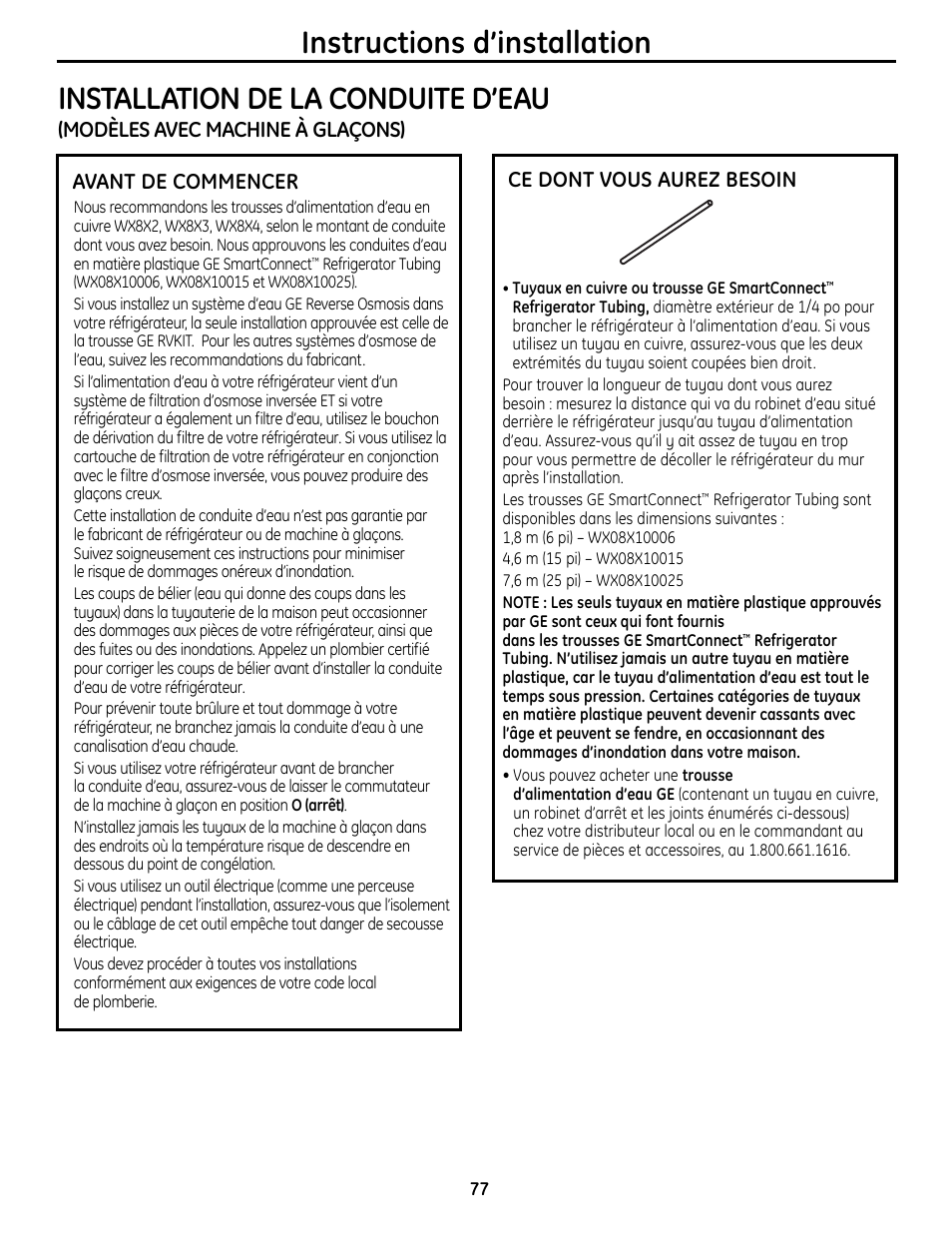 Instructions d'installation

INSTALLATION DE LA CONDUITE D'EAU
(MODÈLES AVEC MACHINE À GLAÇONS)

AVANT DE COMMENCER

Nous recommandons les trousses d'alimentation d'eau en cuivre WX8X2, WX8X3, WX8X4, selon le montant de conduite dont vous avez besoin. Nous approuvons les conduites d'eau en matière plastique GE SmartConnect™ Refrigerator Tubing (WX08X10006, WX08X10015 et WX08X10025).

Si vous installez un système d'eau GE Reverse Osmosis dans votre réfrigérateur, la seule installation approuvée est celle de la trousse GE RVKIT. Pour les autres systèmes d'osmose de l'eau, suivez les recommandations du fabricant.

Si l'alimentation d'eau à votre réfrigérateur vient d'un système de filtration d'osmose inversée ET si votre réfrigérateur a également un filtre d'eau, utilisez le bouchon de dérivation du filtre de votre réfrigérateur. Si vous utilisez la cartouche de filtration de votre réfrigérateur en conjonction avec le filtre d'osmose inversée, vous pouvez produire des glaçons creux.

Cette installation de conduite d'eau n'est pas garantie par le fabricant de réfrigérateur ou de machine à glaçons. Suivez soigneusement ces instructions pour minimiser le risque de dommages onéreux d'inondation.

Les coups de bélier (eau qui donne des coups dans les tuyaux) dans la tuyauterie de la maison peut occasionner des dommages aux pièces de votre réfrigérateur, ainsi que des fuites ou des inondations. Appelez un plombier certifié pour corriger les coups de bélier avant d'installer la conduite d'eau de votre réfrigérateur.

Pour prévenir toute brûlure et tout dommage à votre réfrigérateur, ne branchez jamais la conduite d'eau à une canalisation d'eau chaude.

Si vous utilisez votre réfrigérateur avant de brancher la conduite d'eau, assurez-vous de laisser le commutateur de la machine à glaçon en position O (arrêt).

N'installez jamais les tuyaux de la machine à glaçon dans des endroits où la température risque de descendre en dessous du point de congélation.

Si vous utilisez un outil électrique (comme une perceuse électrique) pendant l'installation, assurez-vous que l'isolement ou le câblage de cet outil empêche tout danger de secousse électrique.

Vous devez procéder à toutes vos installations conformément aux exigences de votre code local de plomberie.

CE DONT VOUS AUREZ BESOIN

• Tuyaux en cuivre ou trousse GE SmartConnect™ Refrigerator Tubing, diamètre extérieur de 1/4 po pour brancher le réfrigérateur à l'alimentation d'eau. Si vous utilisez un tuyau en cuivre, assurez-vous que les deux extrémités du tuyau soient coupées bien droit.

Pour trouver la longueur de tuyau dont vous aurez besoin : mesurez la distance qui va du robinet d'eau situé derrière le réfrigérateur jusqu'au tuyau d'alimentation d'eau. Assurez-vous qu'il y ait assez de tuyau en trop pour vous permettre de décoller le réfrigérateur du mur après l'installation.

Les trousses GE SmartConnect™ Refrigerator Tubing sont disponibles dans les dimensions suivantes :
1,8 m (6 pi) – WX08X10006
4,6 m (15 pi) – WX08X10015
7,6 m (25 pi) – WX08X10025

NOTE : Les seuls tuyaux en matière plastique approuvés par GE sont ceux qui font fournis dans les trousses GE SmartConnect™ Refrigerator Tubing. N'utilisez jamais un autre tuyau en matière plastique, car le tuyau d'alimentation d'eau est tout le temps sous pression. Certaines catégories de tuyaux en matière plastique peuvent devenir cassants avec l'âge et peuvent se fendre, en occasionnant des dommages d'inondation dans votre maison.

• Vous pouvez acheter une trousse d'alimentation d'eau GE (contenant un tuyau en cuivre, un robinet d'arrêt et les joints énumérés ci-dessous) chez votre distributeur local ou en le commandant au service de pièces et accessoires, au 1.800.661.1616.

77